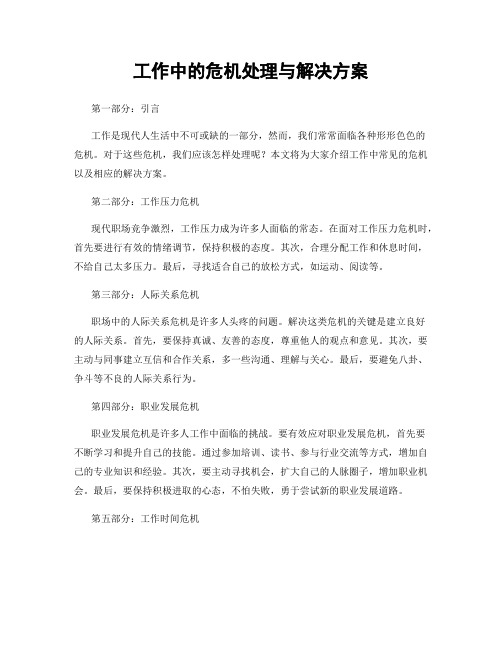 工作中的危机处理与解决方案

第一部分：引言

工作是现代人生活中不可或缺的一部分，然而，我们常常面临各种形形色色的危机。对于这些危机，我们应该怎样处理呢？本文将为大家介绍工作中常见的危机以及相应的解决方案。

第二部分：工作压力危机

现代职场竞争激烈，工作压力成为许多人面临的常态。在面对工作压力危机时，首先要进行有效的情绪调节，保持积极的态度。其次，合理分配工作和休息时间，不给自己太多压力。最后，寻找适合自己的放松方式，如运动、阅读等。

第三部分：人际关系危机

职场中的人际关系危机是许多人头疼的问题。解决这类危机的关键是建立良好的人际关系。首先，要保持真诚、友善的态度，尊重他人的观点和意见。其次，要主动与同事建立互信和合作关系，多一些沟通、理解与关心。最后，要避免八卦、争斗等不良的人际关系行为。

第四部分：职业发展危机

职业发展危机是许多人工作中面临的挑战。要有效应对职业发展危机，首先要不断学习和提升自己的技能。通过参加培训、读书、参与行业交流等方式，增加自己的专业知识和经验。其次，要主动寻找机会，扩大自己的人脉圈子，增加职业机会。最后，要保持积极进取的心态，不怕失败，勇于尝试新的职业发展道路。

第五部分：工作时间危机